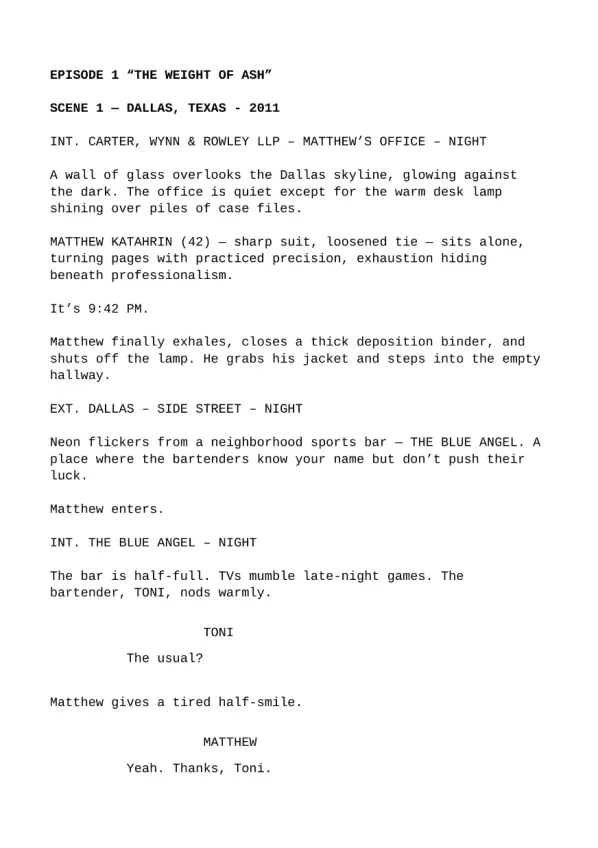 EPISODE 1 “THE WEIGHT OF ASH”

SCENE 1 — DALLAS, TEXAS - 2011

INT. CARTER, WYNN & ROWLEY LLP – MATTHEW’S OFFICE – NIGHT

A wall of glass overlooks the Dallas skyline, glowing against the dark. The office is quiet except for the warm desk lamp shining over piles of case files.

MATTHEW KATAHRIN (42) — sharp suit, loosened tie — sits alone, turning pages with practiced precision, exhaustion hiding beneath professionalism.

It’s 9:42 PM.

Matthew finally exhales, closes a thick deposition binder, and shuts off the lamp. He grabs his jacket and steps into the empty hallway.

EXT. DALLAS – SIDE STREET – NIGHT

Neon flickers from a neighborhood sports bar — THE BLUE ANGEL. A place where the bartenders know your name but don’t push their luck.

Matthew enters.

INT. THE BLUE ANGEL – NIGHT

The bar is half-full. TVs mumble late-night games. The bartender, TONI, nods warmly.

TONI

The usual?

Matthew gives a tired half-smile.

MATTHEW

Yeah. Thanks, Toni.